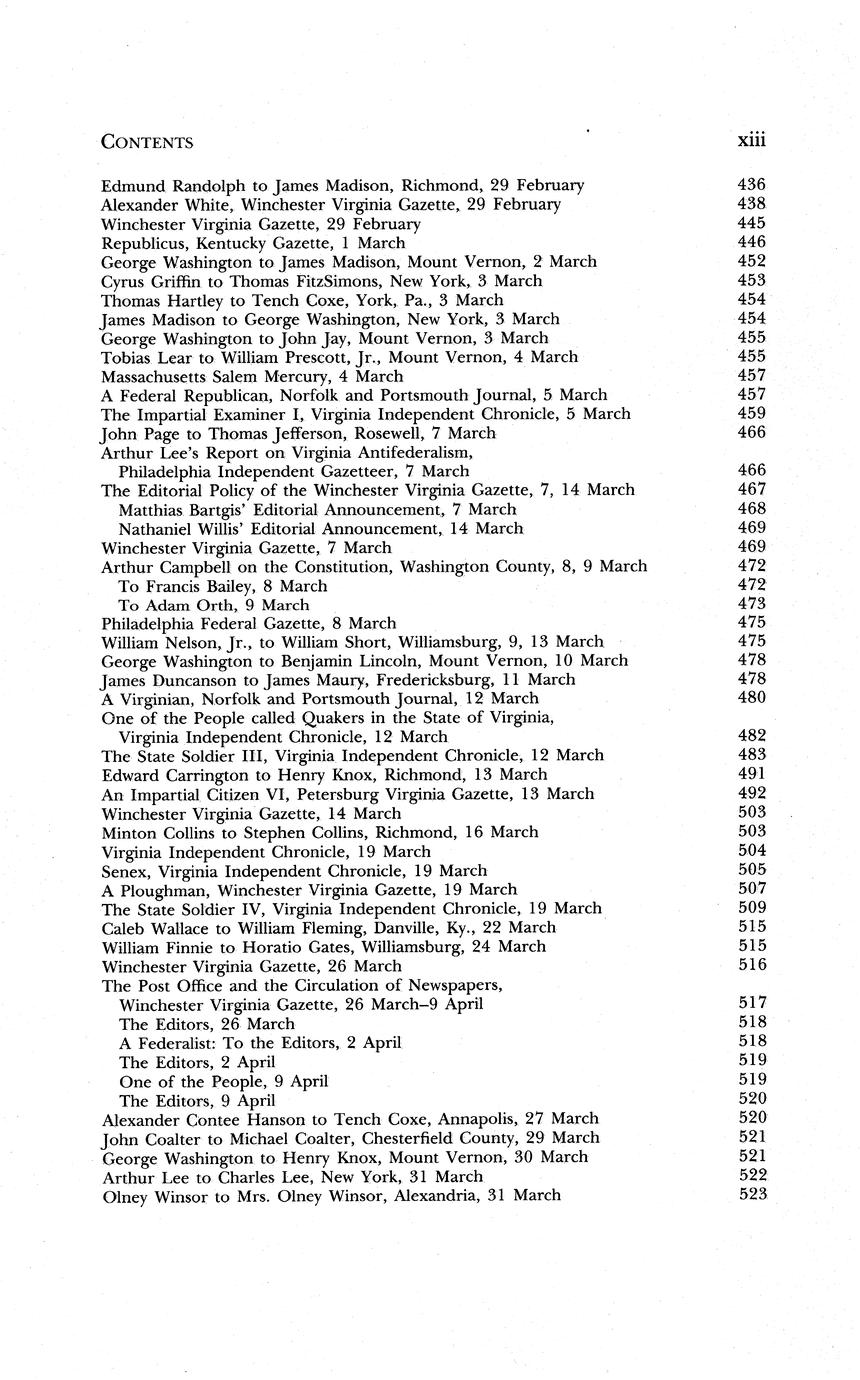 CONTENTS xiii

Edmund Randolph to James Madison, Richmond, 29 February 436
Alexander White, Winchester Virginia Gazette, 29 February 438
Winchester Virginia Gazette, 29 February 445
Republicus, Kentucky Gazette, 1 March 446
George Washington to James Madison, Mount Vernon, 2 March 452
Cyrus Griffin to Thomas FitzSimons, New York, 3 March 453
Thomas Hartley to Tench Coxe, York, Pa., 3 March 454
James Madison to George Washington, New York, 3 March 454
George Washington to John Jay, Mount Vernon, 3 March 455
Tobias Lear to William Prescott, Jr., Mount Vernon, 4 March 455
Massachusetts Salem Mercury, 4 March 457
A Federal Republican, Norfolk and Portsmouth Journal, 5 March 457
The Impartial Examiner I, Virginia Independent Chronicle, 5 March 459
John Page to Thomas Jefferson, Rosewell, 7 March 466
Arthur Lee's Report on Virginia Antifederalism, Philadelphia Independent Gazetteer, 7 March 466
The Editorial Policy of the Winchester Virginia Gazette, 7, 14 March 467
Matthias Bartgis' Editorial Announcement, 7 March 468
Nathaniel Willis' Editorial Announcement, 14 March 469
Winchester Virginia Gazette, 7 March 469
Arthur Campbell on the Constitution, Washington County, 8, 9 March 472
To Francis Bailey, 8 March 472
To Adam Orth, 9 March 473
Philadelphia Federal Gazette, 8 March 475
William Nelson, Jr., to William Short, Williamsburg, 9, 13 March 475
George Washington to Benjamin Lincoln, Mount Vernon, 10 March 478
James Duncanson to James Maury, Fredericksburg, 11 March 478
A Virginian, Norfolk and Portsmouth Journal, 12 March 480
One of the People called Quakers in the State of Virginia, Virginia Independent Chronicle, 12 March 482
The State Soldier III, Virginia Independent Chronicle, 12 March 483
Edward Carrington to Henry Knox, Richmond, 13 March 491
An Impartial Citizen VI, Petersburg Virginia Gazette, 13 March 492
Winchester Virginia Gazette, 14 March 503
Minton Collins to Stephen Collins, Richmond, 16 March 503
Virginia Independent Chronicle, 19 March 504
Senex, Virginia Independent Chronicle, 19 March 505
A Ploughman, Winchester Virginia Gazette, 19 March 507
The State Soldier IV, Virginia Independent Chronicle, 19 March 509
Caleb Wallace to William Fleming, Danville, Ky., 22 March 515
William Finnie to Horatio Gates, Williamsburg, 24 March 515
Winchester Virginia Gazette, 26 March 516
The Post Office and the Circulation of Newspapers, Winchester Virginia Gazette, 26 March–9 April 517
The Editors, 26 March 518
A Federalist: To the Editors, 2 April 518
The Editors, 2 April 519
One of the People, 9 April 519
The Editors, 9 April 520
Alexander Contee Hanson to Tench Coxe, Annapolis, 27 March 520
John Coalter to Michael Coalter, Chesterfield County, 29 March 521
George Washington to Henry Knox, Mount Vernon, 30 March 521
Arthur Lee to Charles Lee, New York, 31 March 522
Olney Winsor to Mrs. Olney Winsor, Alexandria, 31 March 523